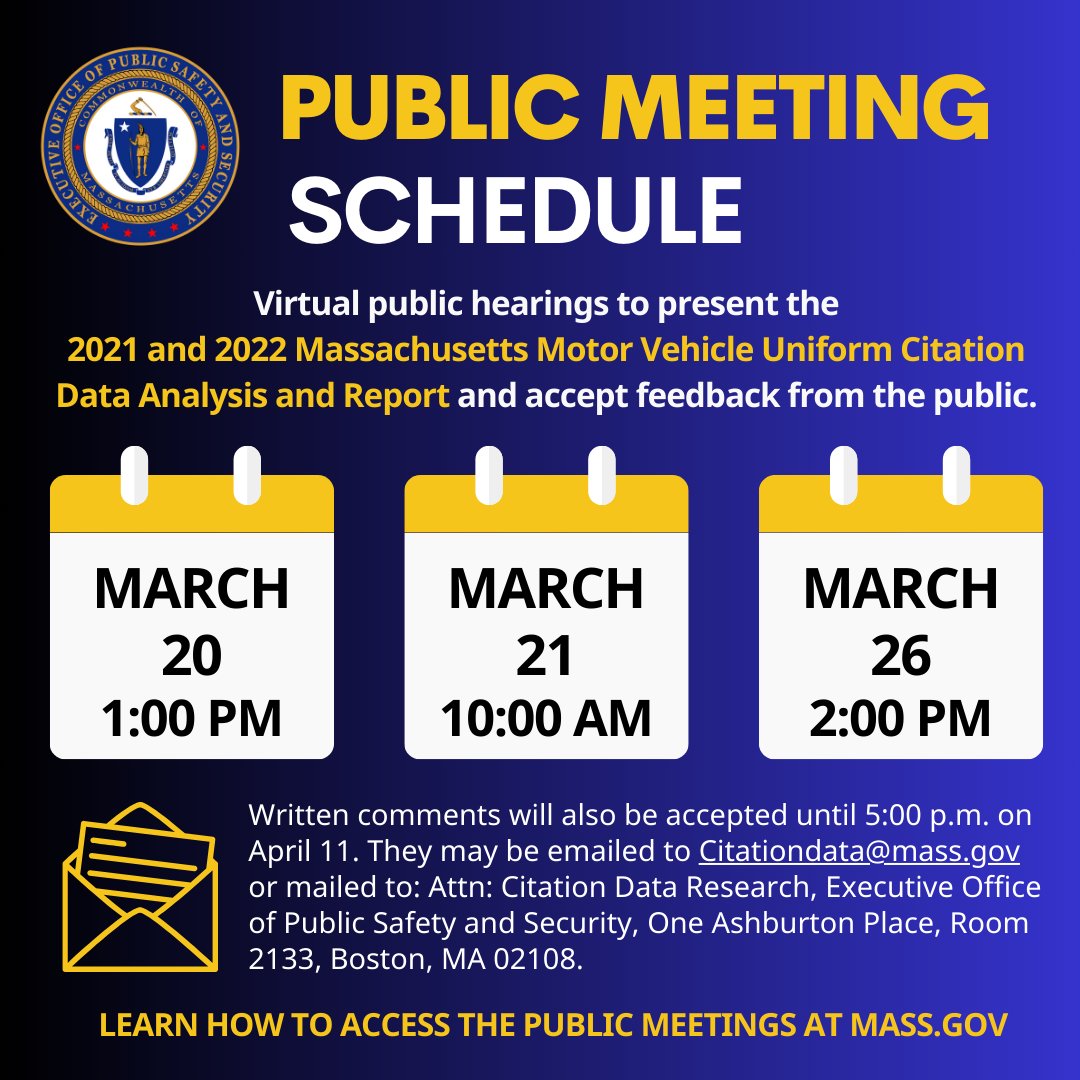 EXECUTIVE OFFICE OF PUBLIC SAFETY AND SECURITY
COMMONWEALTH OF MASSACHUSETTS

PUBLIC MEETING SCHEDULE

Virtual public hearings to present the 2021 and 2022 Massachusetts Motor Vehicle Uniform Citation Data Analysis and Report and accept feedback from the public.

MARCH 20 1:00 PM

MARCH 21 10:00 AM

MARCH 26 2:00 PM

Written comments will also be accepted until 5:00 p.m. on April 11. They may be emailed to Citationdata@mass.gov or mailed to: Attn: Citation Data Research, Executive Office of Public Safety and Security, One Ashburton Place, Room 2133, Boston, MA 02108.

LEARN HOW TO ACCESS THE PUBLIC MEETINGS AT MASS.GOV